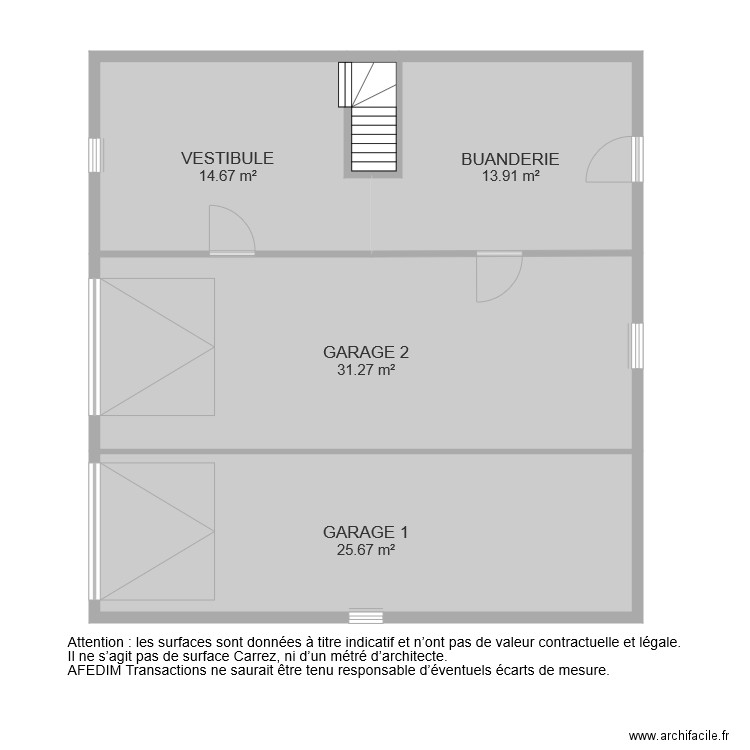 VESTIBULE
14.67 m²

BUANDERIE
13.91 m²

GARAGE 2
31.27 m²

GARAGE 1
25.67 m²

Attention : les surfaces sont données à titre indicatif et n'ont pas de valeur contractuelle et légale.
Il ne s'agit pas de surface Carrez, ni d'un métré d'architecte.
AFEDIM Transactions ne saurait être tenu responsable d'éventuels écarts de mesure.

www.archifacile.fr